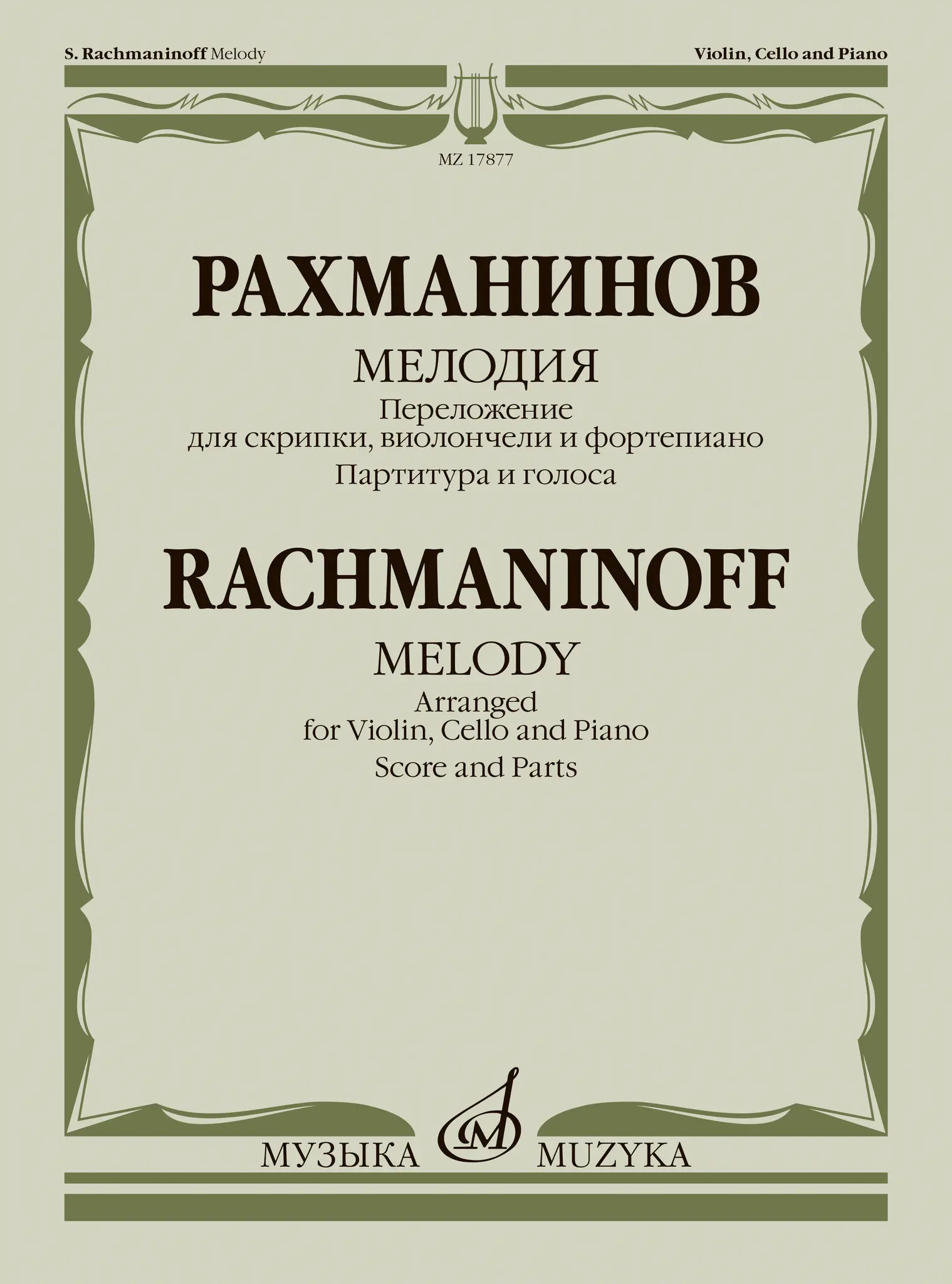 S. Rachmaninoff Melody

Violin, Cello and Piano

MZ 17877

РАХМАНИНОВ

МЕЛОДИЯ

Переложение
для скрипки, виолончели и фортепиано

Партитура и голоса

RACHMANINOFF

MELODY

Arranged
for Violin, Cello and Piano

Score and Parts

МУЗЫКА MUZYKA